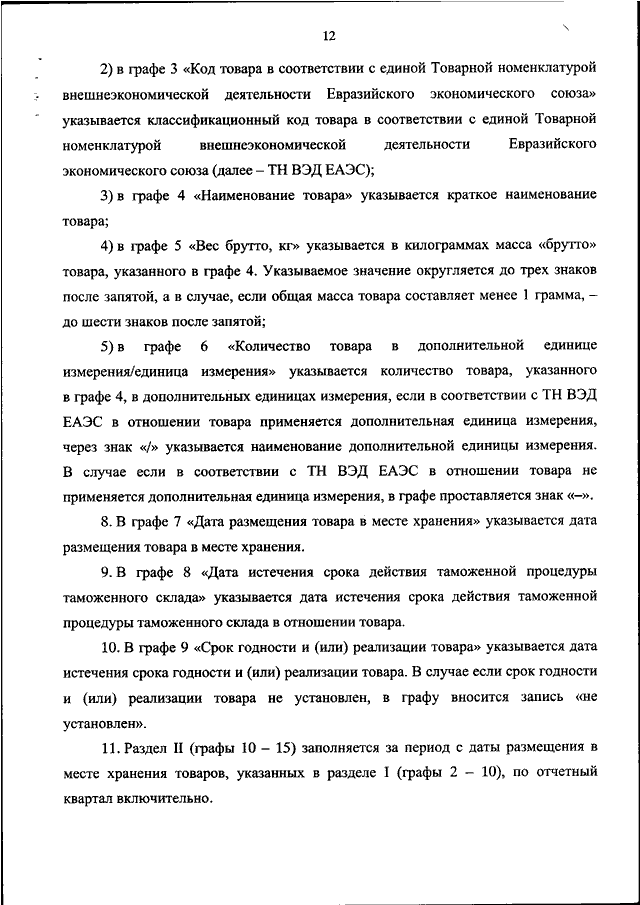 12

2) в графе 3 «Код товара в соответствии с единой Товарной номенклатурой внешнеэкономической деятельности Евразийского экономического союза» указывается классификационный код товара в соответствии с единой Товарной номенклатурой внешнеэкономической деятельности Евразийского экономического союза (далее – ТН ВЭД ЕАЭС);

3) в графе 4 «Наименование товара» указывается краткое наименование товара;

4) в графе 5 «Вес брутто, кг» указывается в килограммах масса «брутто» товара, указанного в графе 4. Указываемое значение округляется до трех знаков после запятой, а в случае, если общая масса товара составляет менее 1 грамма, – до шести знаков после запятой;

5) в графе 6 «Количество товара в дополнительной единице измерения/единица измерения» указывается количество товара, указанного в графе 4, в дополнительных единицах измерения, если в соответствии с ТН ВЭД ЕАЭС в отношении товара применяется дополнительная единица измерения, через знак «/» указывается наименование дополнительной единицы измерения. В случае если в соответствии с ТН ВЭД ЕАЭС в отношении товара не применяется дополнительная единица измерения, в графе проставляется знак «–».

8. В графе 7 «Дата размещения товара в месте хранения» указывается дата размещения товара в месте хранения.

9. В графе 8 «Дата истечения срока действия таможенной процедуры таможенного склада» указывается дата истечения срока действия таможенной процедуры таможенного склада в отношении товара.

10. В графе 9 «Срок годности и (или) реализации товара» указывается дата истечения срока годности и (или) реализации товара. В случае если срок годности и (или) реализации товара не установлен, в графу вносится запись «не установлен».

11. Раздел II (графы 10 – 15) заполняется за период с даты размещения в месте хранения товаров, указанных в разделе I (графы 2 – 10), по отчетный квартал включительно.